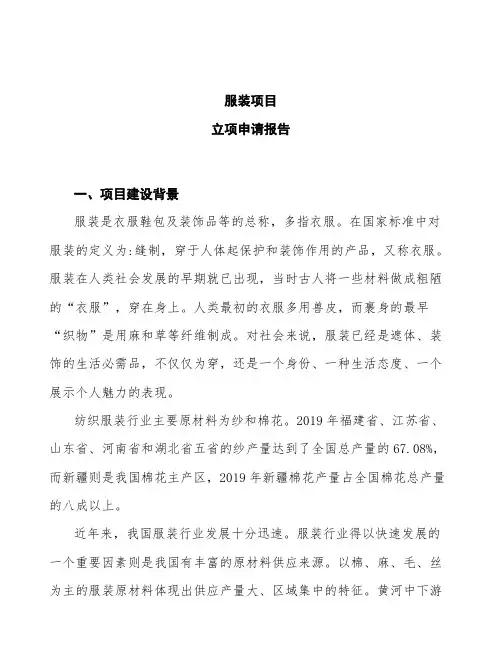 服装项目

立项申请报告

一、项目建设背景

服装是衣服鞋包及装饰品等的总称，多指衣服。在国家标准中对服装的定义为:缝制，穿于人体起保护和装饰作用的产品，又称衣服。服装在人类社会发展的早期就已出现，当时古人将一些材料做成粗陋的“衣服”，穿在身上。人类最初的衣服多用兽皮，而裹身的最早“织物”是用麻和草等纤维制成。对社会来说，服装已经是遮体、装饰的生活必需品，不仅仅为穿，还是一个身份、一种生活态度、一个展示个人魅力的表现。

纺织服装行业主要原材料为纱和棉花。2019 年福建省、江苏省、山东省、河南省和湖北省五省的纱产量达到了全国总产量的 67.08%，而新疆则是我国棉花主产区，2019 年新疆棉花产量占全国棉花总产量的八成以上。

近年来，我国服装行业发展十分迅速。服装行业得以快速发展的一个重要因素则是我国有丰富的原材料供应来源。以棉、麻、毛、丝为主的服装原材料体现出供应产量大、区域集中的特征。黄河中下游